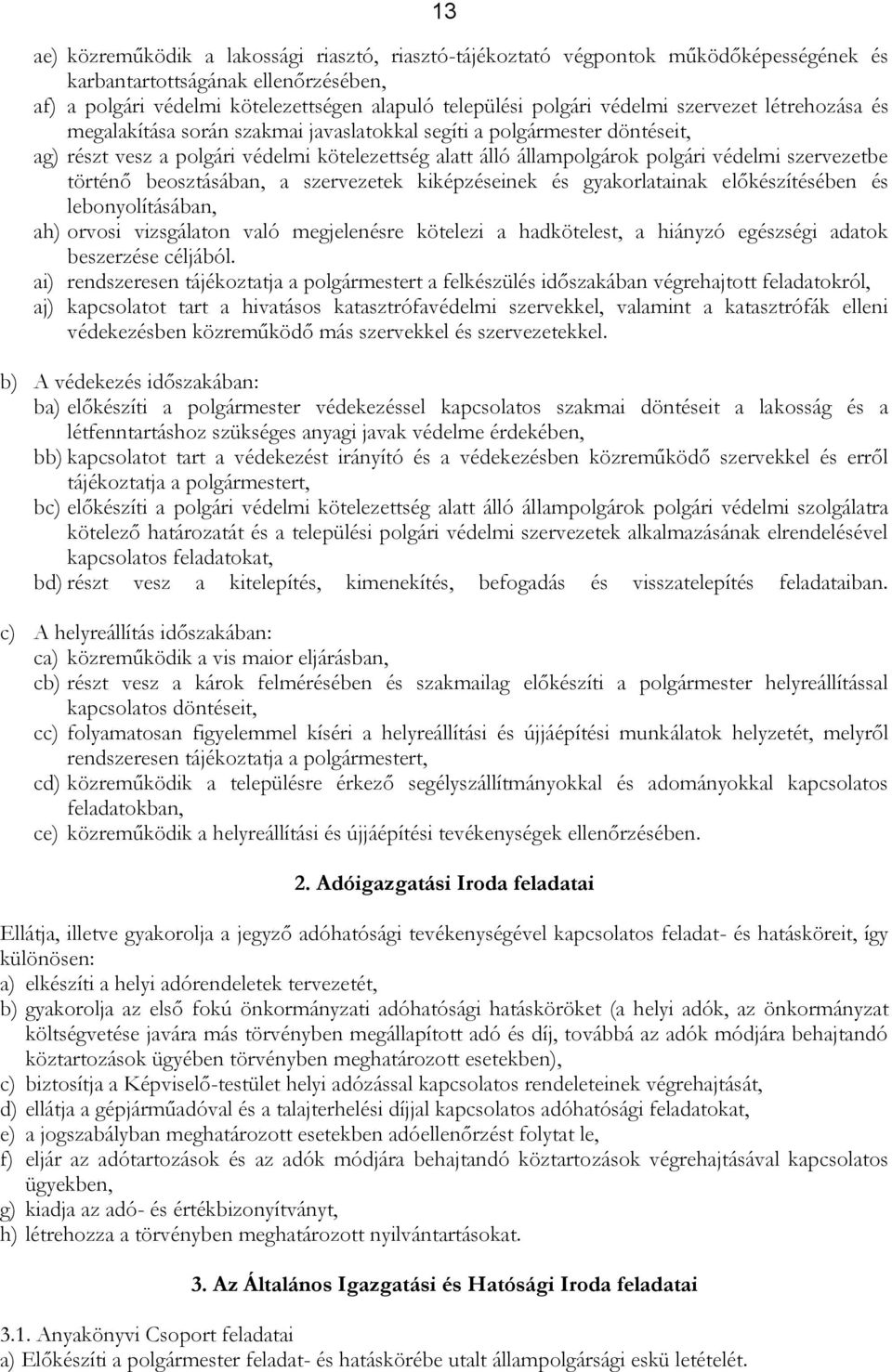 13

ae) közreműködik a lakossági riasztó, riasztó-tájékoztató végpontok működőképességének és karbantartottságának ellenőrzésében,
af) a polgári védelmi kötelezettségen alapuló települési polgári védelmi szervezet létrehozása és megalakítása során szakmai javaslatokkal segíti a polgármester döntéseit,
ag) részt vesz a polgári védelmi kötelezettség alatt álló állampolgárok polgári védelmi szervezetbe történő beosztásában, a szervezetek kiképzéseinek és gyakorlatainak előkészítésében és lebonyolításában,
ah) orvosi vizsgálaton való megjelenésre kötelezi a hadkötelest, a hiányzó egészségi adatok beszerzése céljából.
ai) rendszeresen tájékoztatja a polgármestert a felkészülés időszakában végrehajtott feladatokról,
aj) kapcsolatot tart a hivatásos katasztrófavédelmi szervekkel, valamint a katasztrófák elleni védekezésben közreműködő más szervekkel és szervezetekkel.

b) A védekezés időszakában:
ba) előkészíti a polgármester védekezéssel kapcsolatos szakmai döntéseit a lakosság és a létfenntartáshoz szükséges anyagi javak védelme érdekében,
bb) kapcsolatot tart a védekezést irányító és a védekezésben közreműködő szervekkel és erről tájékoztatja a polgármestert,
bc) előkészíti a polgári védelmi kötelezettség alatt álló állampolgárok polgári védelmi szolgálatra kötelező határozatát és a települési polgári védelmi szervezetek alkalmazásának elrendelésével kapcsolatos feladatokat,
bd) részt vesz a kitelepítés, kimenekítés, befogadás és visszatelepítés feladataiban.

c) A helyreállítás időszakában:
ca) közreműködik a vis maior eljárásban,
cb) részt vesz a károk felmérésében és szakmailag előkészíti a polgármester helyreállítással kapcsolatos döntéseit,
cc) folyamatosan figyelemmel kíséri a helyreállítási és újjáépítési munkálatok helyzetét, melyről rendszeresen tájékoztatja a polgármestert,
cd) közreműködik a településre érkező segélyszállítmányokkal és adományokkal kapcsolatos feladatokban,
ce) közreműködik a helyreállítási és újjáépítési tevékenységek ellenőrzésében.

2. Adóigazgatási Iroda feladatai

Ellátja, illetve gyakorolja a jegyző adóhatósági tevékenységével kapcsolatos feladat- és hatásköreit, így különösen:
a) elkészíti a helyi adórendeletek tervezetét,
b) gyakorolja az első fokú önkormányzati adóhatósági hatásköröket (a helyi adók, az önkormányzat költségvetése javára más törvényben megállapított adó és díj, továbbá az adók módjára behajtandó köztartozások ügyében törvényben meghatározott esetekben),
c) biztosítja a Képviselő-testület helyi adózással kapcsolatos rendeleteinek végrehajtását,
d) ellátja a gépjárműadóval és a talajterhelési díjjal kapcsolatos adóhatósági feladatokat,
e) a jogszabályban meghatározott esetekben adóellenőrzést folytat le,
f) eljár az adótartozások és az adók módjára behajtandó köztartozások végrehajtásával kapcsolatos ügyekben,
g) kiadja az adó- és értékbizonyítványt,
h) létrehozza a törvényben meghatározott nyilvántartásokat.

3. Az Általános Igazgatási és Hatósági Iroda feladatai

3.1. Anyakönyvi Csoport feladatai
a) Előkészíti a polgármester feladat- és hatáskörébe utalt állampolgársági eskü letételét.